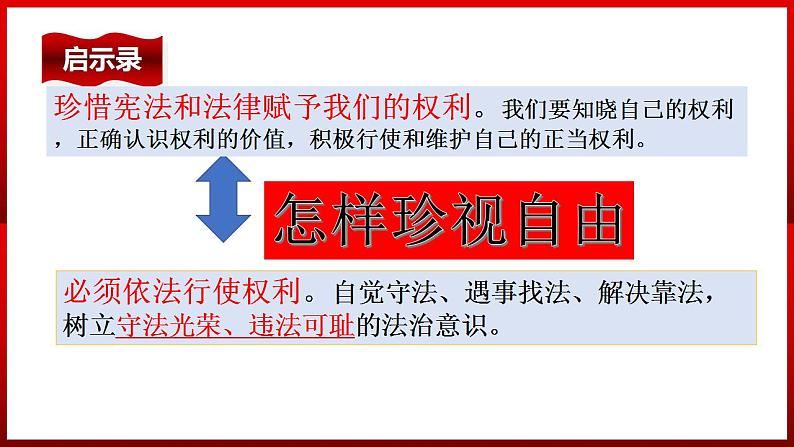 启示录

珍惜宪法和法律赋予我们的权利。我们要知晓自己的权利，正确认识权利的价值，积极行使和维护自己的正当权利。

怎样珍视自由

必须依法行使权利。自觉守法、遇事找法、解决靠法，树立守法光荣、违法可耻的法治意识。